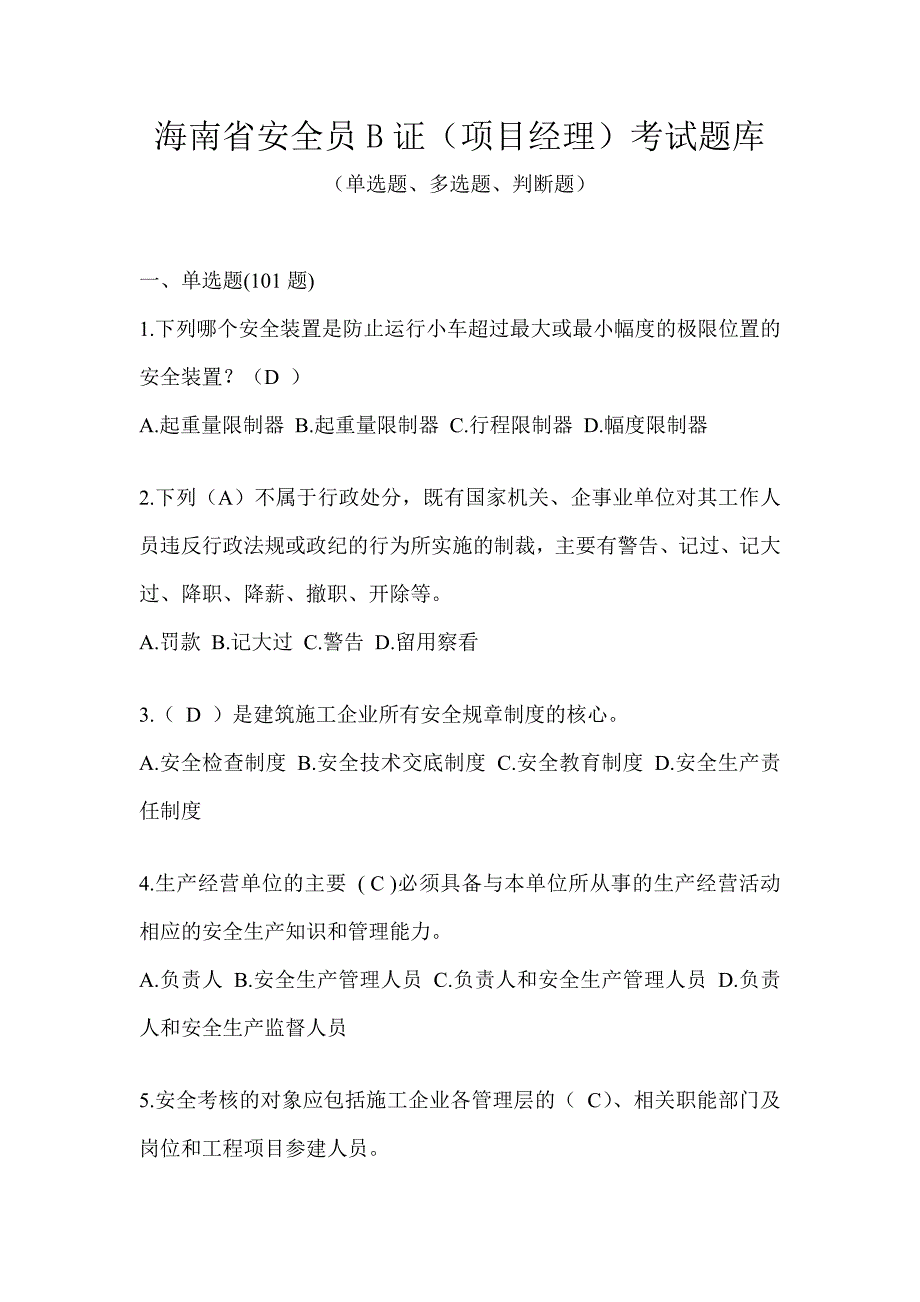 海南省安全员 B 证（项目经理）考试题库

（单选题、多选题、判断题）

一、单选题(101 题)

1.下列哪个安全装置是防止运行小车超过最大或最小幅度的极限位置的安全装置？（D ）

A.起重量限制器 B.起重量限制器 C.行程限制器 D.幅度限制器

2.下列（A）不属于行政处分，既有国家机关、企事业单位对其工作人员违反行政法规或政纪的行为所实施的制裁，主要有警告、记过、记大过、降职、降薪、撤职、开除等。

A.罚款 B.记大过 C.警告 D.留用察看

3.（ D ）是建筑施工企业所有安全规章制度的核心。

A.安全检查制度 B.安全技术交底制度 C.安全教育制度 D.安全生产责任制度

4.生产经营单位的主要 ( C )必须具备与本单位所从事的生产经营活动相应的安全生产知识和管理能力。

A.负责人 B.安全生产管理人员 C.负责人和安全生产管理人员 D.负责人和安全生产监督人员

5.安全考核的对象应包括施工企业各管理层的（ C)、相关职能部门及岗位和工程项目参建人员。